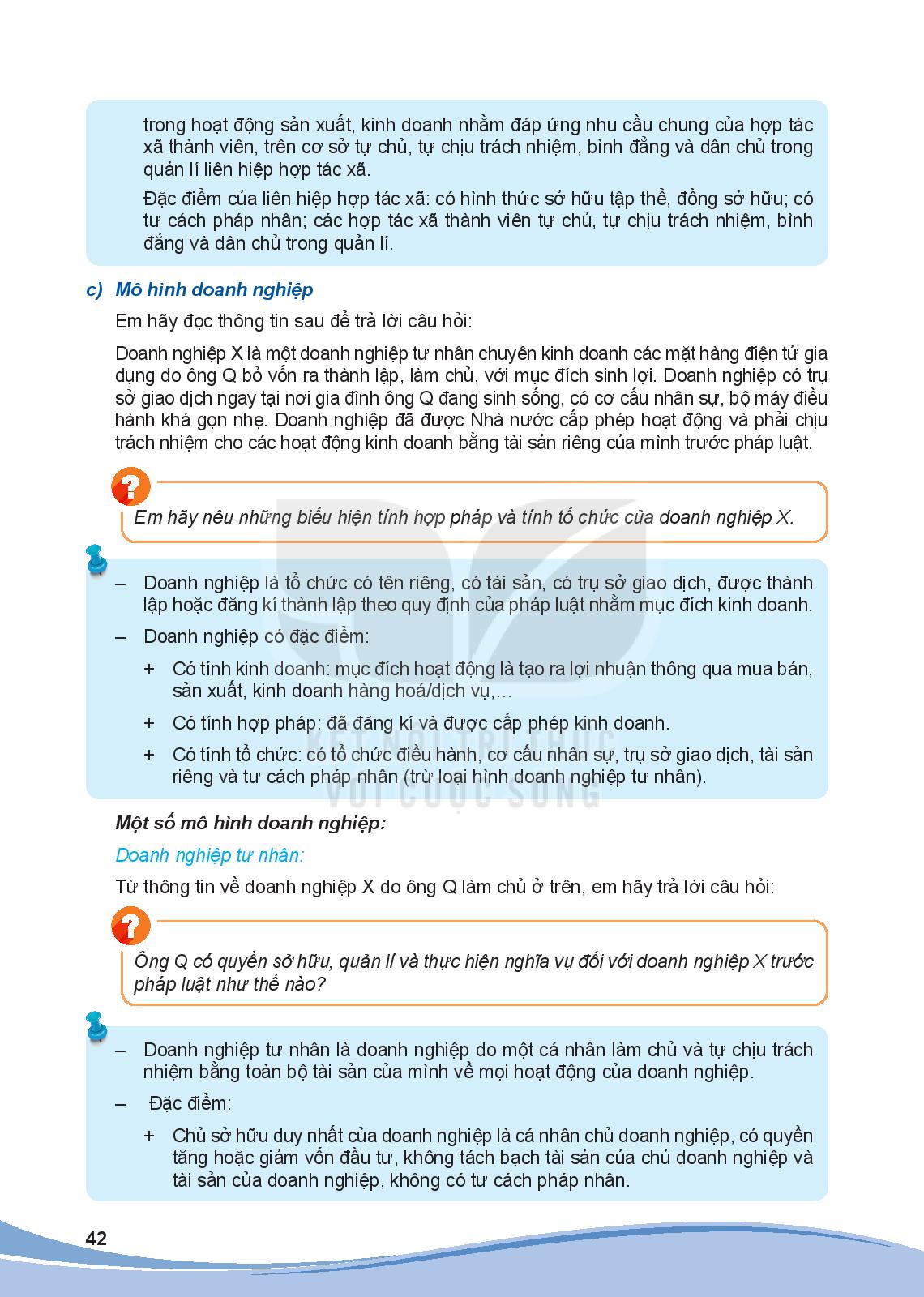 trong hoạt động sản xuất, kinh doanh nhằm đáp ứng nhu cầu chung của hợp tác xã thành viên, trên cơ sở tự chủ, tự chịu trách nhiệm, bình đẳng và dân chủ trong quản lí liên hiệp hợp tác xã.

Đặc điểm của liên hiệp hợp tác xã: có hình thức sở hữu tập thể, đồng sở hữu; có tư cách pháp nhân; các hợp tác xã thành viên tự chủ, tự chịu trách nhiệm, bình đẳng và dân chủ trong quản lí.

c) Mô hình doanh nghiệp

Em hãy đọc thông tin sau để trả lời câu hỏi:

Doanh nghiệp X là một doanh nghiệp tư nhân chuyên kinh doanh các mặt hàng điện tử gia dụng do ông Q bỏ vốn ra thành lập, làm chủ, với mục đích sinh lợi. Doanh nghiệp có trụ sở giao dịch ngay tại nơi gia đình ông Q đang sinh sống, có cơ cấu nhân sự, bộ máy điều hành khá gọn nhẹ. Doanh nghiệp đã được Nhà nước cấp phép hoạt động và phải chịu trách nhiệm cho các hoạt động kinh doanh bằng tài sản riêng của mình trước pháp luật.

Em hãy nêu những biểu hiện tính hợp pháp và tính tổ chức của doanh nghiệp X.

– Doanh nghiệp là tổ chức có tên riêng, có tài sản, có trụ sở giao dịch, được thành lập hoặc đăng kí thành lập theo quy định của pháp luật nhằm mục đích kinh doanh.

– Doanh nghiệp có đặc điểm:

+ Có tính kinh doanh: mục đích hoạt động là tạo ra lợi nhuận thông qua mua bán, sản xuất, kinh doanh hàng hoá/dịch vụ,...

+ Có tính hợp pháp: đã đăng kí và được cấp phép kinh doanh.

+ Có tính tổ chức: có tổ chức điều hành, cơ cấu nhân sự, trụ sở giao dịch, tài sản riêng và tư cách pháp nhân (trừ loại hình doanh nghiệp tư nhân).

KẾT NỐI TRI THỨC VỚI CUỘC SỐNG

Một số mô hình doanh nghiệp:

Doanh nghiệp tư nhân:

Từ thông tin về doanh nghiệp X do ông Q làm chủ ở trên, em hãy trả lời câu hỏi:

Ông Q có quyền sở hữu, quản lí và thực hiện nghĩa vụ đối với doanh nghiệp X trước pháp luật như thế nào?

– Doanh nghiệp tư nhân là doanh nghiệp do một cá nhân làm chủ và tự chịu trách nhiệm bằng toàn bộ tài sản của mình về mọi hoạt động của doanh nghiệp.

– Đặc điểm:

+ Chủ sở hữu duy nhất của doanh nghiệp là cá nhân chủ doanh nghiệp, có quyền tăng hoặc giảm vốn đầu tư, không tách bạch tài sản của chủ doanh nghiệp và tài sản của doanh nghiệp, không có tư cách pháp nhân.

42